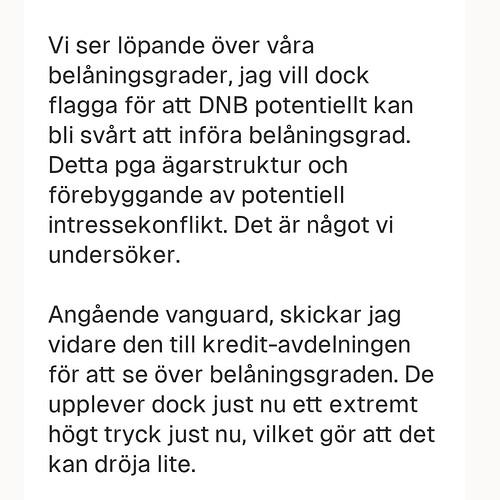 Vi ser löpande över våra belåningsgrader, jag vill dock flagga för att DNB potentiellt kan bli svårt att införa belåningsgrad. Detta pga ägarstruktur och förebyggande av potentiell intressekonflikt. Det är något vi undersöker.

Angående vanguard, skickar jag vidare den till kredit-avdelningen för att se över belåningsgraden. De upplever dock just nu ett extremt högt tryck just nu, vilket gör att det kan dröja lite.